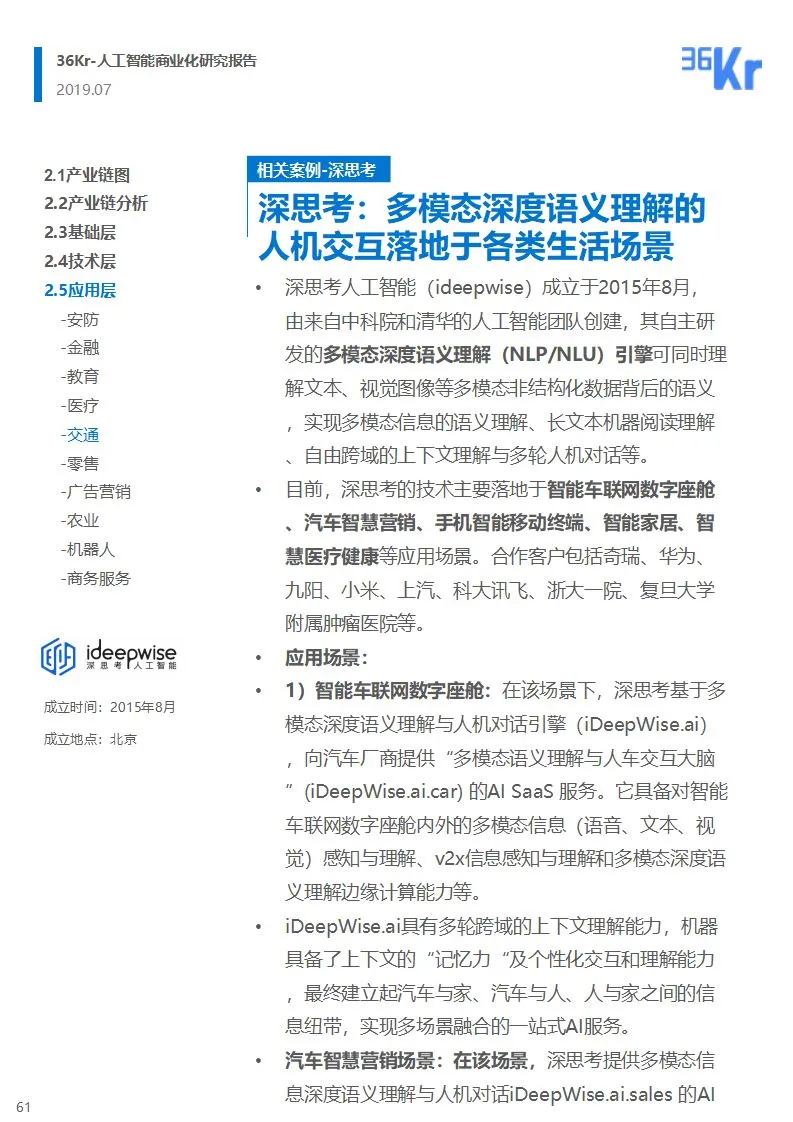 36Kr-人工智能商业化研究报告
2019.07

36Kr

2.1产业链图
2.2产业链分析
2.3基础层
2.4技术层
2.5应用层
-安防
-金融
-教育
-医疗
-交通
-零售
-广告营销
-农业
-机器人
-商务服务

ideepwise
深思考人工智能

成立时间：2015年8月
成立地点：北京

相关案例-深思考

深思考：多模态深度语义理解的人机交互落地于各类生活场景

• 深思考人工智能（ideepwise）成立于2015年8月，由来自中科院和清华的人工智能团队创建，其自主研发的多模态深度语义理解（NLP/NLU）引擎可同时理解文本、视觉图像等多模态非结构化数据背后的语义，实现多模态信息的语义理解、长文本机器阅读理解、自由跨域的上下文理解与多轮人机对话等。

• 目前，深思考的技术主要落地于智能车联网数字座舱、汽车智慧营销、手机智能移动终端、智能家居、智慧医疗健康等应用场景。合作客户包括奇瑞、华为、九阳、小米、上汽、科大讯飞、浙大一院、复旦大学附属肿瘤医院等。

• 应用场景：

• 1）智能车联网数字座舱：在该场景下，深思考基于多模态深度语义理解与人机对话引擎（iDeepWise.ai），向汽车厂商提供“多模态语义理解与人车交互大脑”(iDeepWise.ai.car) 的AI SaaS 服务。它具备对智能车联网数字座舱内外的多模态信息（语音、文本、视觉）感知与理解、v2x信息感知与理解和多模态深度语义理解边缘计算能力等。

• iDeepWise.ai具有多轮跨域的上下文理解能力，机器具备了上下文的“记忆力“及个性化交互和理解能力，最终建立起汽车与家、汽车与人、人与家之间的信息纽带，实现多场景融合的一站式AI服务。

• 汽车智慧营销场景：在该场景，深思考提供多模态信息深度语义理解与人机对话iDeepWise.ai.sales 的AI

61